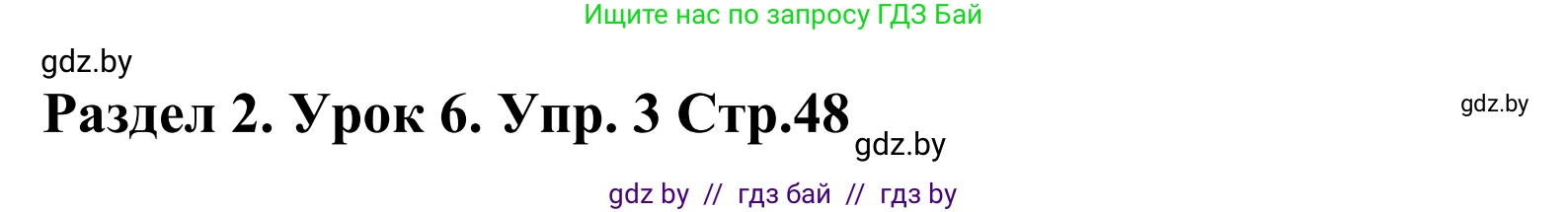 Ищите нас по запросу ГДЗ Бай

gdz.by

Раздел 2. Урок 6. Упр. 3 Стр.48

gdz.by

gdz.by

gdz by // гдз бай // гдз by